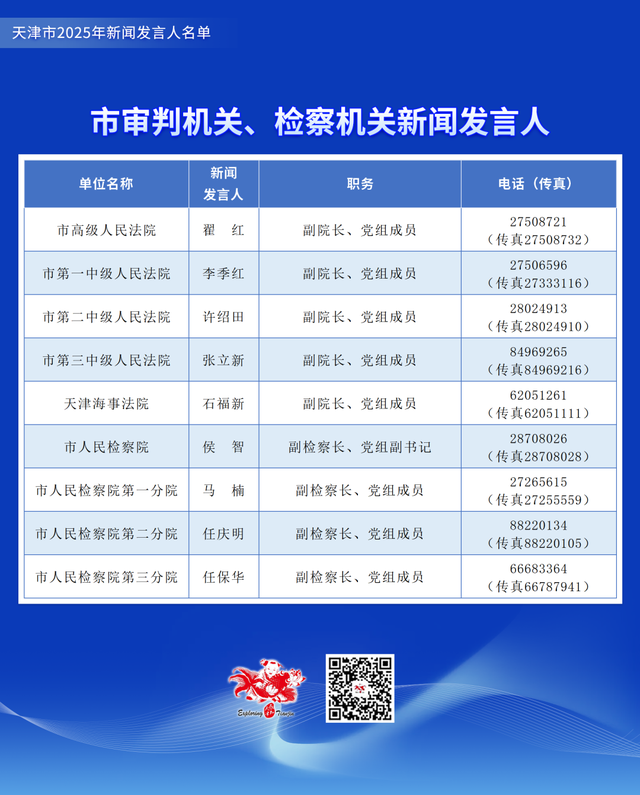 天津市2025年新闻发言人名单

市审判机关、检察机关新闻发言人

| 单位名称 | 新闻发言人 | 职务 | 电话（传真） |
|---|---|---|---|
| 市高级人民法院 | 翟　红 | 副院长、党组成员 | 27508721（传真27508732） |
| 市第一中级人民法院 | 李季红 | 副院长、党组成员 | 27506596（传真27333116） |
| 市第二中级人民法院 | 许绍田 | 副院长、党组成员 | 28024913（传真28024910） |
| 市第三中级人民法院 | 张立新 | 副院长、党组成员 | 84969265（传真84969216） |
| 天津海事法院 | 石福新 | 副院长、党组成员 | 62051261（传真62051111） |
| 市人民检察院 | 侯　智 | 副检察长、党组副书记 | 28708026（传真28708028） |
| 市人民检察院第一分院 | 马　楠 | 副检察长、党组成员 | 27265615（传真27255559） |
| 市人民检察院第二分院 | 任庆明 | 副检察长、党组成员 | 88220134（传真88220105） |
| 市人民检察院第三分院 | 任保华 | 副检察长、党组成员 | 66683364（传真66787941） |

Exploring Tianjin